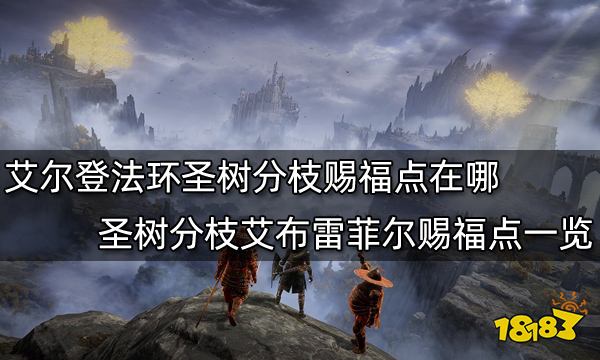 艾尔登法环圣树分枝赐福点在哪

圣树分枝艾布雷菲尔赐福点一览

18183